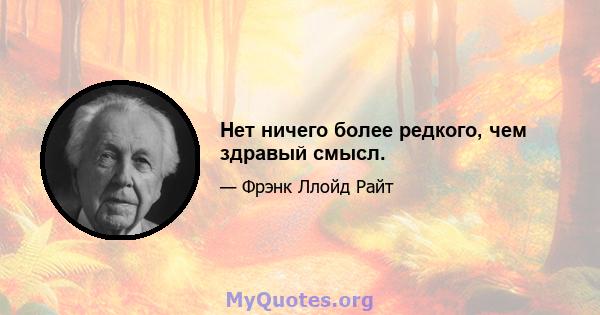 Нет ничего более редкого, чем здравый смысл.

— Фрэнк Ллойд Райт

MyQuotes.org